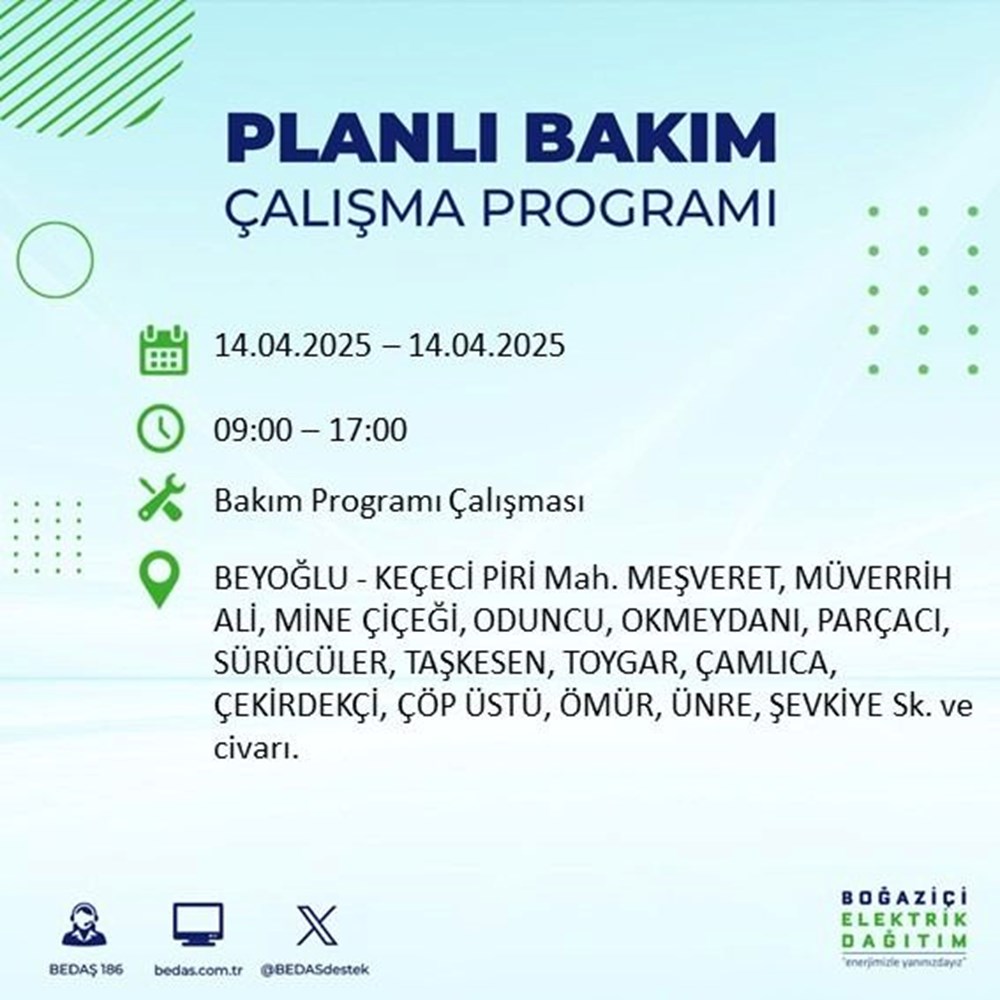 PLANLI BAKIM
ÇALIŞMA PROGRAMI

14.04.2025 – 14.04.2025

09:00 – 17:00

Bakım Programı Çalışması

BEYOĞLU - KEÇECİ PİRİ Mah. MEŞVERET, MÜVERRİH ALİ, MİNE ÇİÇEĞİ, ODUNCU, OKMEYDANI, PARÇACI, SÜRÜCÜLER, TAŞKESEN, TOYGAR, ÇAMLICA, ÇEKİRDEKÇİ, ÇÖP ÜSTÜ, ÖMÜR, ÜNRE, ŞEVKİYE Sk. ve civarı.

BEDAŞ 186
bedas.com.tr
@BEDASdestek

BOĞAZİÇİ
ELEKTRİK
DAĞITIM
"enerjimizle yanınızdayız"